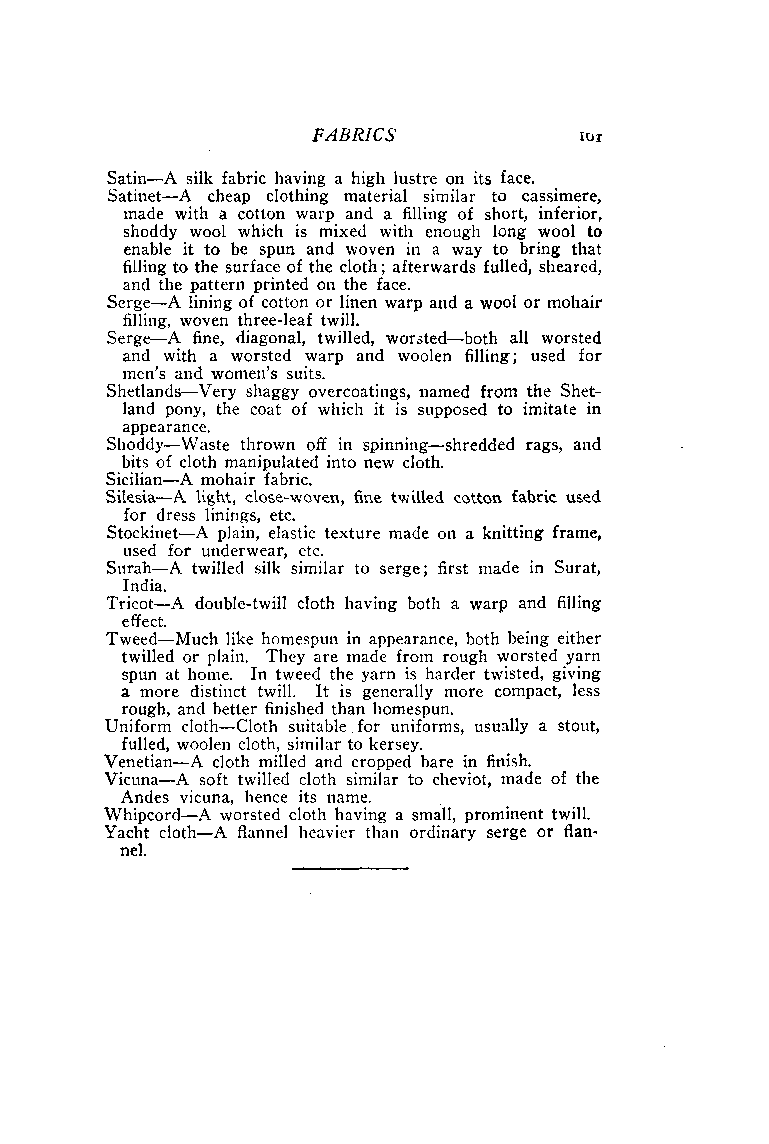 FABRICS 101

Satin—A silk fabric having a high lustre on its face.

Satinet—A cheap clothing material similar to cassimere, made with a cotton warp and a filling of short, inferior, shoddy wool which is mixed with enough long wool to enable it to be spun and woven in a way to bring that filling to the surface of the cloth; afterwards fulled, sheared, and the pattern printed on the face.

Serge—A lining of cotton or linen warp and a wool or mohair filling, woven three-leaf twill.

Serge—A fine, diagonal, twilled, worsted—both all worsted and with a worsted warp and woolen filling; used for men's and women's suits.

Shetlands—Very shaggy overcoatings, named from the Shetland pony, the coat of which it is supposed to imitate in appearance.

Shoddy—Waste thrown off in spinning—shredded rags, and bits of cloth manipulated into new cloth.

Sicilian—A mohair fabric.

Silesia—A light, close-woven, fine twilled cotton fabric used for dress linings, etc.

Stockinet—A plain, elastic texture made on a knitting frame, used for underwear, etc.

Surah—A twilled silk similar to serge; first made in Surat, India.

Tricot—A double-twill cloth having both a warp and filling effect.

Tweed—Much like homespun in appearance, both being either twilled or plain. They are made from rough worsted yarn spun at home. In tweed the yarn is harder twisted, giving a more distinct twill. It is generally more compact, less rough, and better finished than homespun.

Uniform cloth—Cloth suitable for uniforms, usually a stout, fulled, woolen cloth, similar to kersey.

Venetian—A cloth milled and cropped bare in finish.

Vicuna—A soft twilled cloth similar to cheviot, made of the Andes vicuna, hence its name.

Whipcord—A worsted cloth having a small, prominent twill.

Yacht cloth—A flannel heavier than ordinary serge or flannel.